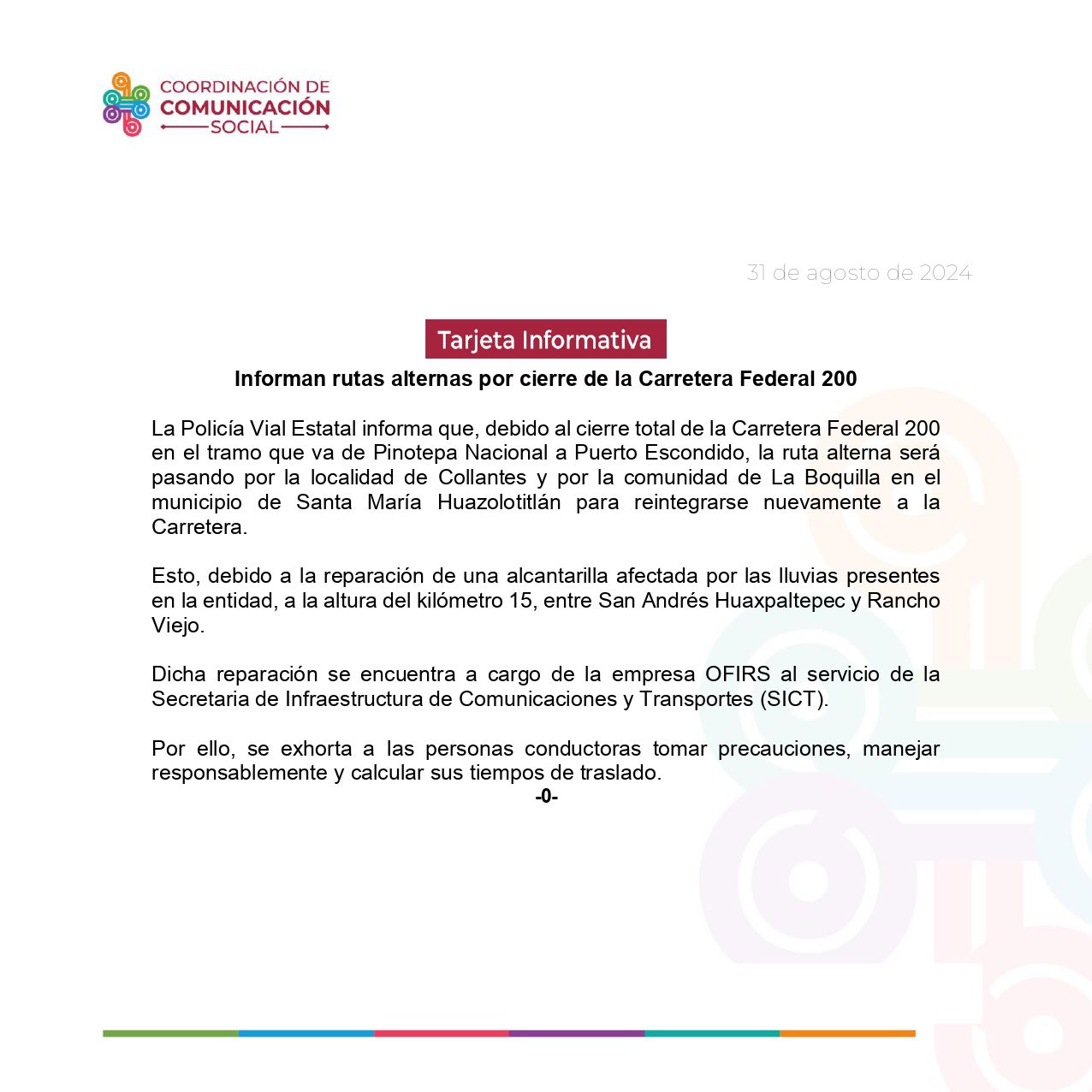 COORDINACIÓN DE COMUNICACIÓN SOCIAL

31 de agosto de 2024

Tarjeta Informativa

Informan rutas alternas por cierre de la Carretera Federal 200

La Policía Vial Estatal informa que, debido al cierre total de la Carretera Federal 200 en el tramo que va de Pinotepa Nacional a Puerto Escondido, la ruta alterna será pasando por la localidad de Collantes y por la comunidad de La Boquilla en el municipio de Santa María Huazolotitlán para reintegrarse nuevamente a la Carretera.

Esto, debido a la reparación de una alcantarilla afectada por las lluvias presentes en la entidad, a la altura del kilómetro 15, entre San Andrés Huaxpaltepec y Rancho Viejo.

Dicha reparación se encuentra a cargo de la empresa OFIRS al servicio de la Secretaria de Infraestructura de Comunicaciones y Transportes (SICT).

Por ello, se exhorta a las personas conductoras tomar precauciones, manejar responsablemente y calcular sus tiempos de traslado.

-0-